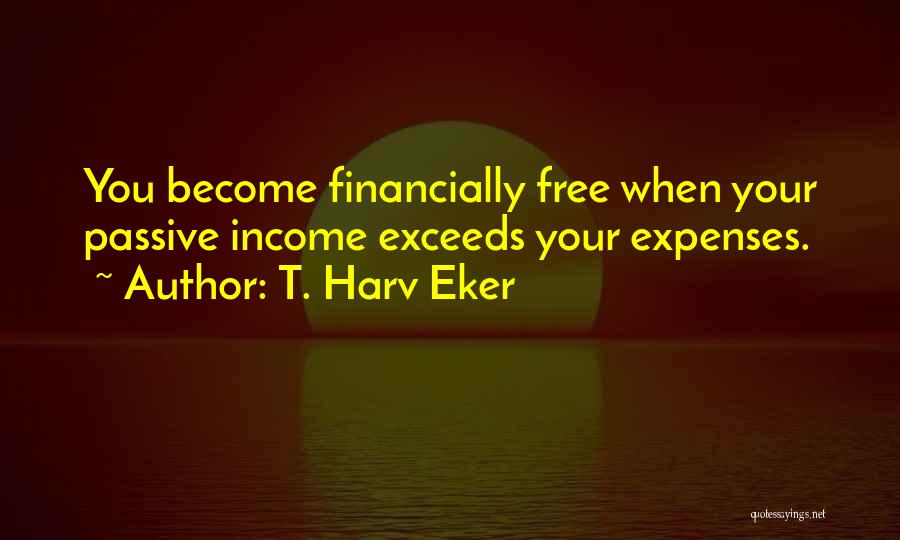 You become financially free when your passive income exceeds your expenses.
~ Author: T. Harv Eker

quotessayings.net